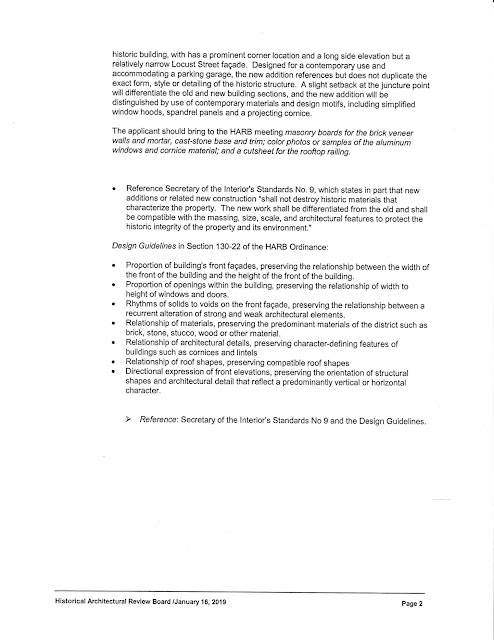 historic building, with has a prominent corner location and a long side elevation but a relatively narrow Locust Street façade. Designed for a contemporary use and accommodating a parking garage, the new addition references but does not duplicate the exact form, style or detailing of the historic structure. A slight setback at the juncture point will differentiate the old and new building sections, and the new addition will be distinguished by use of contemporary materials and design motifs, including simplified window hoods, spandrel panels and a projecting cornice.

The applicant should bring to the HARB meeting masonry boards for the brick veneer walls and mortar, cast-stone base and trim; color photos or samples of the aluminum windows and cornice material; and a cutsheet for the rooftop railing.

• Reference Secretary of the Interior's Standards No. 9, which states in part that new additions or related new construction "shall not destroy historic materials that characterize the property. The new work shall be differentiated from the old and shall be compatible with the massing, size, scale, and architectural features to protect the historic integrity of the property and its environment."

Design Guidelines in Section 130-22 of the HARB Ordinance:

• Proportion of building's front façades, preserving the relationship between the width of the front of the building and the height of the front of the building.
• Proportion of openings within the building, preserving the relationship of width to height of windows and doors.
• Rhythms of solids to voids on the front façade, preserving the relationship between a recurrent alteration of strong and weak architectural elements.
• Relationship of materials, preserving the predominant materials of the district such as brick, stone, stucco, wood or other material.
• Relationship of architectural details, preserving character-defining features of buildings such as cornices and lintels
• Relationship of roof shapes, preserving compatible roof shapes
• Directional expression of front elevations, preserving the orientation of structural shapes and architectural detail that reflect a predominantly vertical or horizontal character.

➢ Reference: Secretary of the Interior's Standards No 9 and the Design Guidelines.

Historical Architectural Review Board /January 16, 2019

Page 2